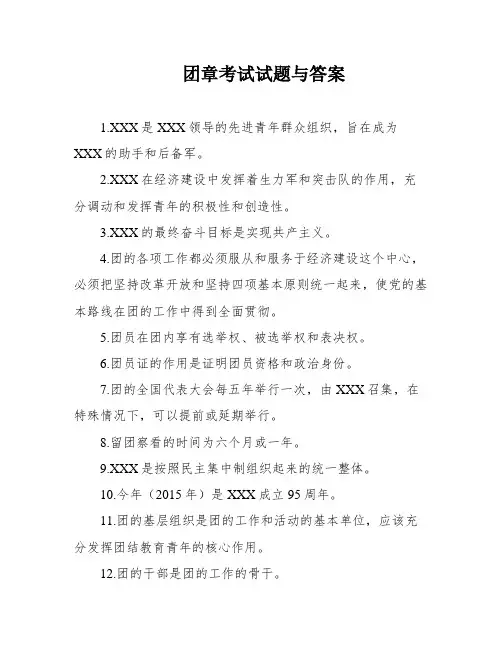 团章考试试题与答案

1.XXX 是 XXX 领导的先进青年群众组织，旨在成为 XXX 的助手和后备军。

2.XXX 在经济建设中发挥着生力军和突击队的作用，充分调动和发挥青年的积极性和创造性。

3.XXX 的最终奋斗目标是实现共产主义。

4.团的各项工作都必须服从和服务于经济建设这个中心，必须把坚持改革开放和坚持四项基本原则统一起来，使党的基本路线在团的工作中得到全面贯彻。

5.团员在团内享有选举权、被选举权和表决权。

6.团员证的作用是证明团员资格和政治身份。

7.团的全国代表大会每五年举行一次，由 XXX 召集，在特殊情况下，可以提前或延期举行。

8.留团察看的时间为六个月或一年。

9.XXX 是按照民主集中制组织起来的统一整体。

10.今年（2015 年）是 XXX 成立 95 周年。

11.团的基层组织是团的工作和活动的基本单位，应该充分发挥团结教育青年的核心作用。

12.团的干部是团的工作的骨干。